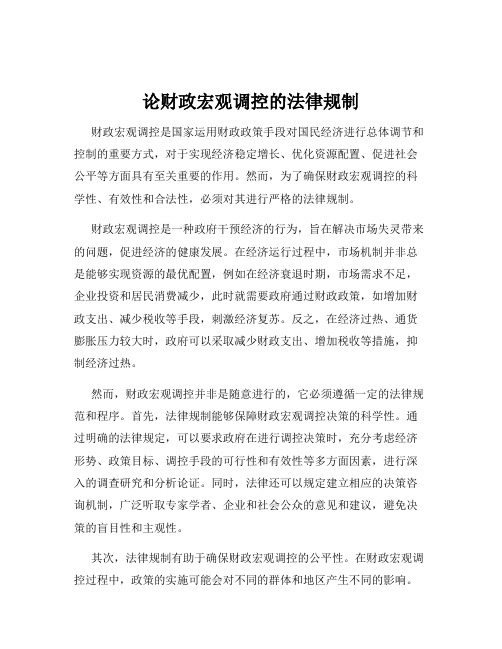 论财政宏观调控的法律规制

财政宏观调控是国家运用财政政策手段对国民经济进行总体调节和控制的重要方式，对于实现经济稳定增长、优化资源配置、促进社会公平等方面具有至关重要的作用。然而，为了确保财政宏观调控的科学性、有效性和合法性，必须对其进行严格的法律规制。

财政宏观调控是一种政府干预经济的行为，旨在解决市场失灵带来的问题，促进经济的健康发展。在经济运行过程中，市场机制并非总是能够实现资源的最优配置，例如在经济衰退时期，市场需求不足，企业投资和居民消费减少，此时就需要政府通过财政政策，如增加财政支出、减少税收等手段，刺激经济复苏。反之，在经济过热、通货膨胀压力较大时，政府可以采取减少财政支出、增加税收等措施，抑制经济过热。

然而，财政宏观调控并非是随意进行的，它必须遵循一定的法律规范和程序。首先，法律规制能够保障财政宏观调控决策的科学性。通过明确的法律规定，可以要求政府在进行调控决策时，充分考虑经济形势、政策目标、调控手段的可行性和有效性等多方面因素，进行深入的调查研究和分析论证。同时，法律还可以规定建立相应的决策咨询机制，广泛听取专家学者、企业和社会公众的意见和建议，避免决策的盲目性和主观性。

其次，法律规制有助于确保财政宏观调控的公平性。在财政宏观调控过程中，政策的实施可能会对不同的群体和地区产生不同的影响。